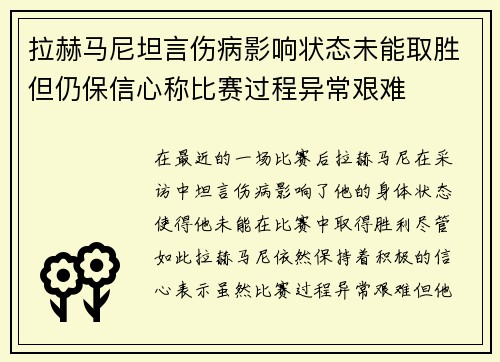 拉赫马尼坦言伤病影响状态未能取胜但仍保信心称比赛过程异常艰难

在最近的一场比赛后拉赫马尼在采访中坦言伤病影响了他的身体状态使得他未能在比赛中取得胜利尽管如此拉赫马尼依然保持着积极的信心表示虽然比赛过程异常艰难但他